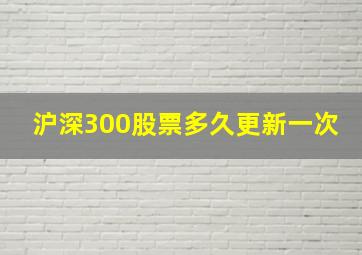 沪深300股票多久更新一次